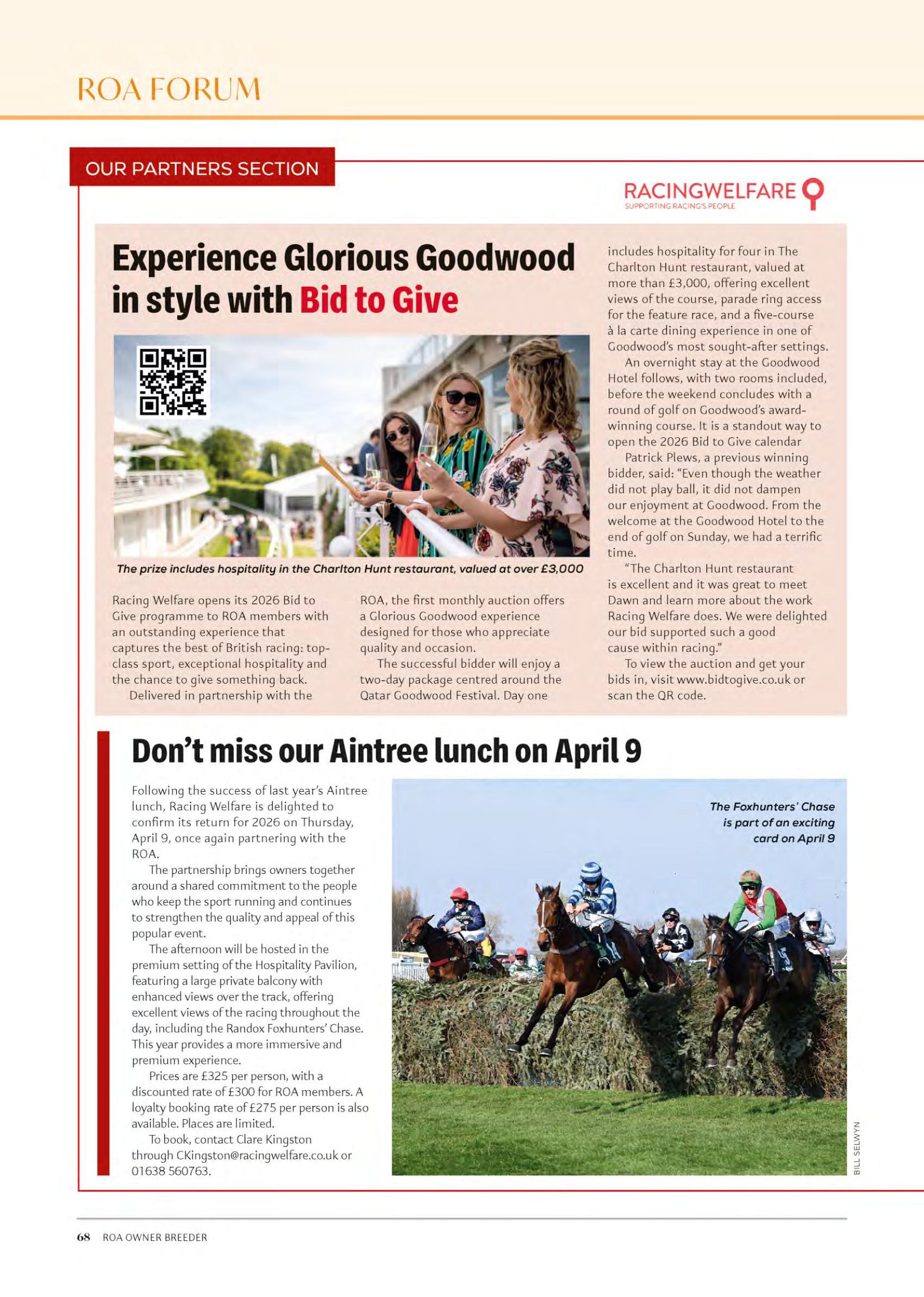 ROA FORUM

OUR PARTNERS SECTION

RACINGWELFARE
SUPPORTING RACING'S PEOPLE

Experience Glorious Goodwood in style with Bid to Give

The prize includes hospitality in the Charlton Hunt restaurant, valued at over £3,000

Racing Welfare opens its 2026 Bid to Give programme to ROA members with an outstanding experience that captures the best of British racing: top-class sport, exceptional hospitality and the chance to give something back.

Delivered in partnership with the ROA, the first monthly auction offers a Glorious Goodwood experience designed for those who appreciate quality and occasion.

The successful bidder will enjoy a two-day package centred around the Qatar Goodwood Festival. Day one includes hospitality for four in The Charlton Hunt restaurant, valued at more than £3,000, offering excellent views of the course, parade ring access for the feature race, and a five-course à la carte dining experience in one of Goodwood's most sought-after settings.

An overnight stay at the Goodwood Hotel follows, with two rooms included, before the weekend concludes with a round of golf on Goodwood's award-winning course. It is a standout way to open the 2026 Bid to Give calendar

Patrick Plews, a previous winning bidder, said: "Even though the weather did not play ball, it did not dampen our enjoyment at Goodwood. From the welcome at the Goodwood Hotel to the end of golf on Sunday, we had a terrific time.

"The Charlton Hunt restaurant is excellent and it was great to meet Dawn and learn more about the work Racing Welfare does. We were delighted our bid supported such a good cause within racing."

To view the auction and get your bids in, visit www.bidtogive.co.uk or scan the QR code.

Don't miss our Aintree lunch on April 9

Following the success of last year's Aintree lunch, Racing Welfare is delighted to confirm its return for 2026 on Thursday, April 9, once again partnering with the ROA.

The partnership brings owners together around a shared commitment to the people who keep the sport running and continues to strengthen the quality and appeal of this popular event.

The afternoon will be hosted in the premium setting of the Hospitality Pavilion, featuring a large private balcony with enhanced views over the track, offering excellent views of the racing throughout the day, including the Randox Foxhunters' Chase. This year provides a more immersive and premium experience.

Prices are £325 per person, with a discounted rate of £300 for ROA members. A loyalty booking rate of £275 per person is also available. Places are limited.

To book, contact Clare Kingston through CKingston@racingwelfare.co.uk or 01638 560763.

The Foxhunters' Chase is part of an exciting card on April 9

BILL SELWYN

68 ROA OWNER BREEDER